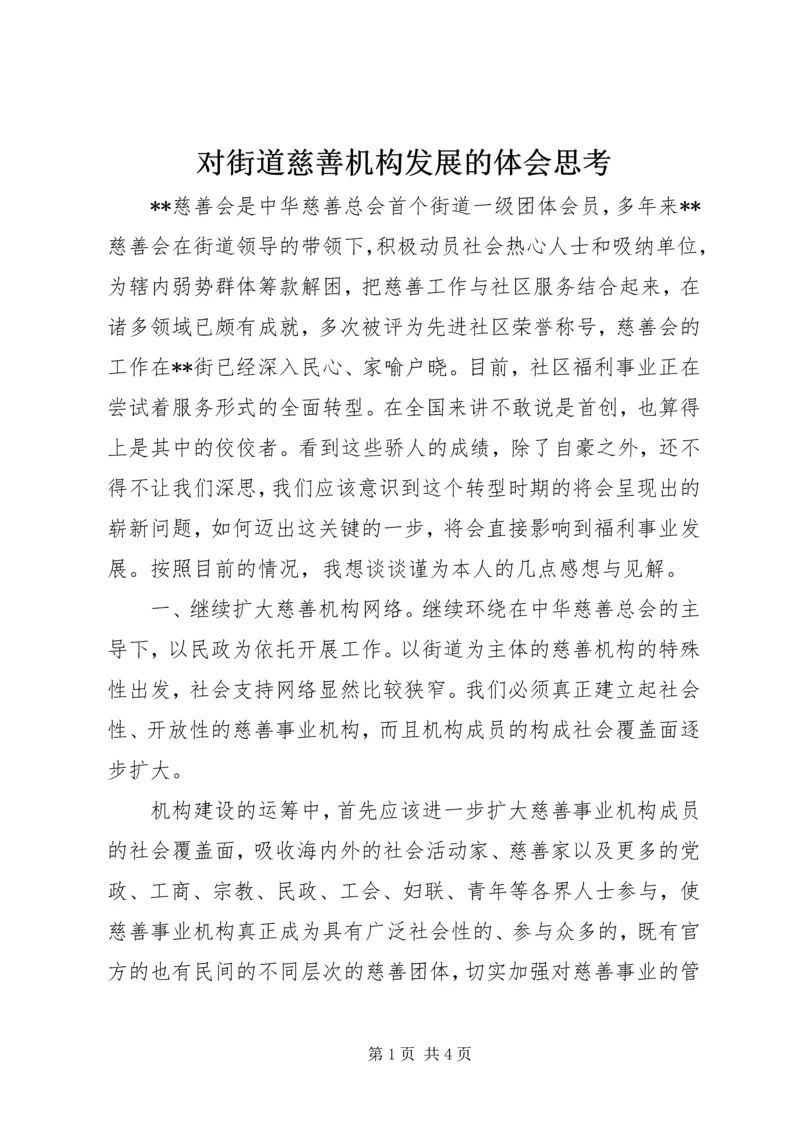 对街道慈善机构发展的体会思考

**慈善会是中华慈善总会首个街道一级团体会员，多年来**慈善会在街道领导的带领下，积极动员社会热心人士和吸纳单位，为辖内弱势群体筹款解困，把慈善工作与社区服务结合起来，在诸多领域已颇有成就，多次被评为先进社区荣誉称号，慈善会的工作在**街已经深入民心、家喻户晓。目前，社区福利事业正在尝试着服务形式的全面转型。在全国来讲不敢说是首创，也算得上是其中的佼佼者。看到这些骄人的成绩，除了自豪之外，还不得不让我们深思，我们应该意识到这个转型时期的将会呈现出的崭新问题，如何迈出这关键的一步，将会直接影响到福利事业发展。按照目前的情况，我想谈谈谨为本人的几点感想与见解。

一、继续扩大慈善机构网络。继续环绕在中华慈善总会的主导下，以民政为依托开展工作。以街道为主体的慈善机构的特殊性出发，社会支持网络显然比较狭窄。我们必须真正建立起社会性、开放性的慈善事业机构，而且机构成员的构成社会覆盖面逐步扩大。

机构建设的运筹中，首先应该进一步扩大慈善事业机构成员的社会覆盖面，吸收海内外的社会活动家、慈善家以及更多的党政、工商、宗教、民政、工会、妇联、青年等各界人士参与，使慈善事业机构真正成为具有广泛社会性的、参与众多的，既有官方的也有民间的不同层次的慈善团体，切实加强对慈善事业的管

第 1 页 共 4 页